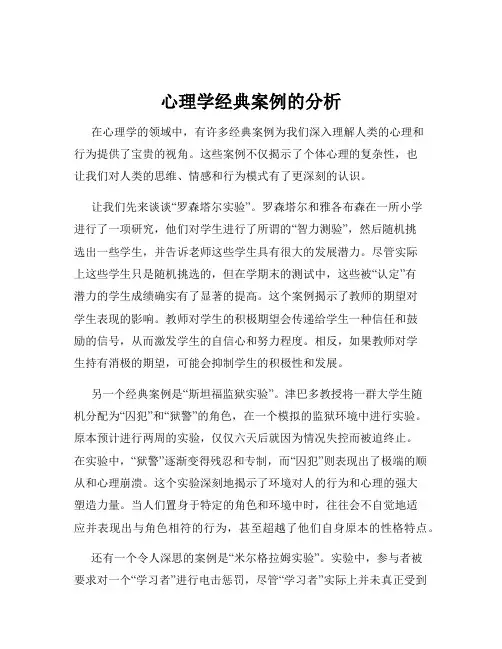 心理学经典案例的分析

在心理学的领域中，有许多经典案例为我们深入理解人类的心理和行为提供了宝贵的视角。这些案例不仅揭示了个体心理的复杂性，也让我们对人类的思维、情感和行为模式有了更深刻的认识。

让我们先来谈谈“罗森塔尔实验”。罗森塔尔和雅各布森在一所小学进行了一项研究，他们对学生进行了所谓的“智力测验”，然后随机挑选出一些学生，并告诉老师这些学生具有很大的发展潜力。尽管实际上这些学生只是随机挑选的，但在学期末的测试中，这些被“认定”有潜力的学生成绩确实有了显著的提高。这个案例揭示了教师的期望对学生表现的影响。教师对学生的积极期望会传递给学生一种信任和鼓励的信号，从而激发学生的自信心和努力程度。相反，如果教师对学生持有消极的期望，可能会抑制学生的积极性和发展。

另一个经典案例是“斯坦福监狱实验”。津巴多教授将一群大学生随机分配为“囚犯”和“狱警”的角色，在一个模拟的监狱环境中进行实验。原本预计进行两周的实验，仅仅六天后就因为情况失控而被迫终止。在实验中，“狱警”逐渐变得残忍和专制，而“囚犯”则表现出了极端的顺从和心理崩溃。这个实验深刻地揭示了环境对人的行为和心理的强大塑造力量。当人们置身于特定的角色和环境中时，往往会不自觉地适应并表现出与角色相符的行为，甚至超越了他们自身原本的性格特点。

还有一个令人深思的案例是“米尔格拉姆实验”。实验中，参与者被要求对一个“学习者”进行电击惩罚，尽管“学习者”实际上并未真正受到